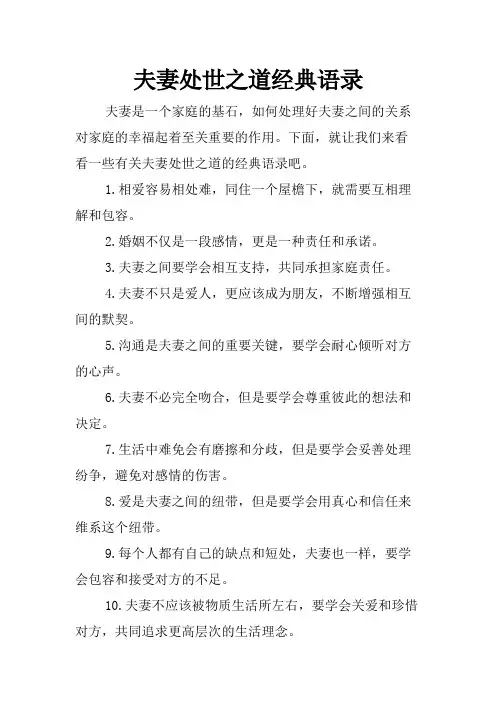 夫妻处世之道经典语录

夫妻是一个家庭的基石，如何处理好夫妻之间的关系对家庭的幸福起着至关重要的作用。下面，就让我们来看看一些有关夫妻处世之道的经典语录吧。

1.相爱容易相处难，同住一个屋檐下，就需要互相理解和包容。

2.婚姻不仅是一段感情，更是一种责任和承诺。

3.夫妻之间要学会相互支持，共同承担家庭责任。

4.夫妻不只是爱人，更应该成为朋友，不断增强相互间的默契。

5.沟通是夫妻之间的重要关键，要学会耐心倾听对方的心声。

6.夫妻不必完全吻合，但是要学会尊重彼此的想法和决定。

7.生活中难免会有磨擦和分歧，但是要学会妥善处理纷争，避免对感情的伤害。

8.爱是夫妻之间的纽带，但是要学会用真心和信任来维系这个纽带。

9.每个人都有自己的缺点和短处，夫妻也一样，要学会包容和接受对方的不足。

10.夫妻不应该被物质生活所左右，要学会关爱和珍惜对方，共同追求更高层次的生活理念。